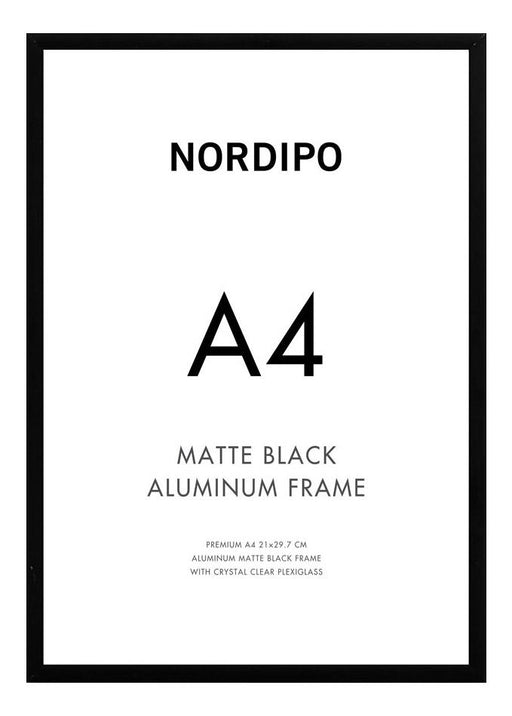 NORDIPO

A4

MATTE BLACK
ALUMINUM FRAME

PREMIUM A4 21×29.7 CM
ALUMINUM MATTE BLACK FRAME
WITH CRYSTAL CLEAR PLEXIGLASS